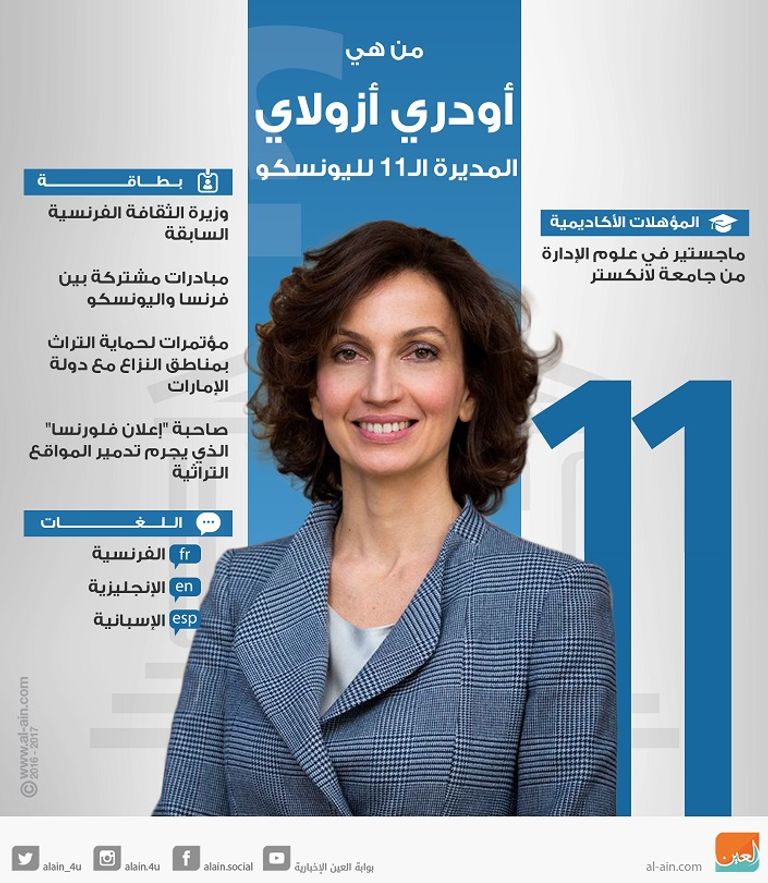 من هي

أودري أزولاي

المديرة الـ11 لليونسكو

بطاقة

وزيرة الثقافة الفرنسية السابقة

مبادرات مشتركة بين فرنسا واليونسكو

مؤتمرات لحماية التراث بمناطق النزاع مع دولة الإمارات

صاحبة "إعلان فلورنسا" الذي يجرم تدمير المواقع التراثية

اللغات

fr الفرنسية

en الإنجليزية

esp الإسبانية

المؤهلات الأكاديمية

ماجستير في علوم الإدارة من جامعة لانكستر

11

© www.al-ain.com 2016 - 2017

alain_4u alain.4u alain.social بوابة العين الإخبارية al-ain.com العين